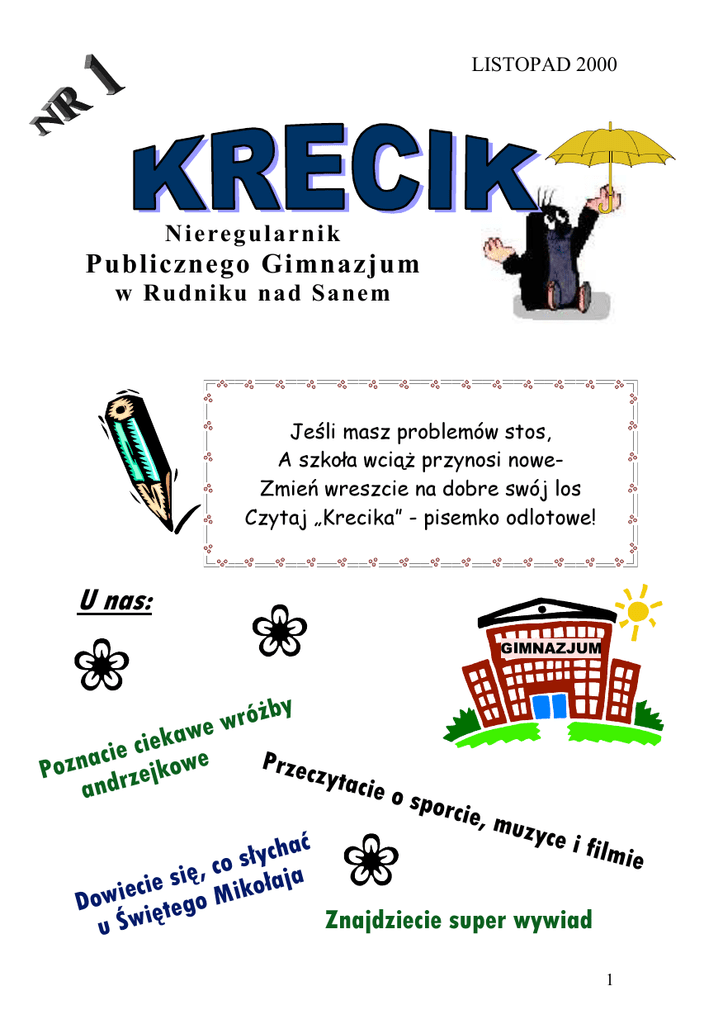 LISTOPAD 2000

NR 1

KRECIK

Nieregularnik
Publicznego Gimnazjum
w Rudniku nad Sanem

Jeśli masz problemów stos,
A szkoła wciąż przynosi nowe-
Zmień wreszcie na dobre swój los
Czytaj „Krecika" - pisemko odlotowe!

U nas:

GIMNAZJUM

Poznacie ciekawe wróżby andrzejkowe

Przeczytacie o sporcie, muzyce i filmie

Dowiecie się, co słychać u Świętego Mikołaja

Znajdziecie super wywiad

1